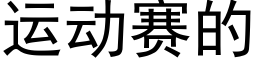 运动赛的